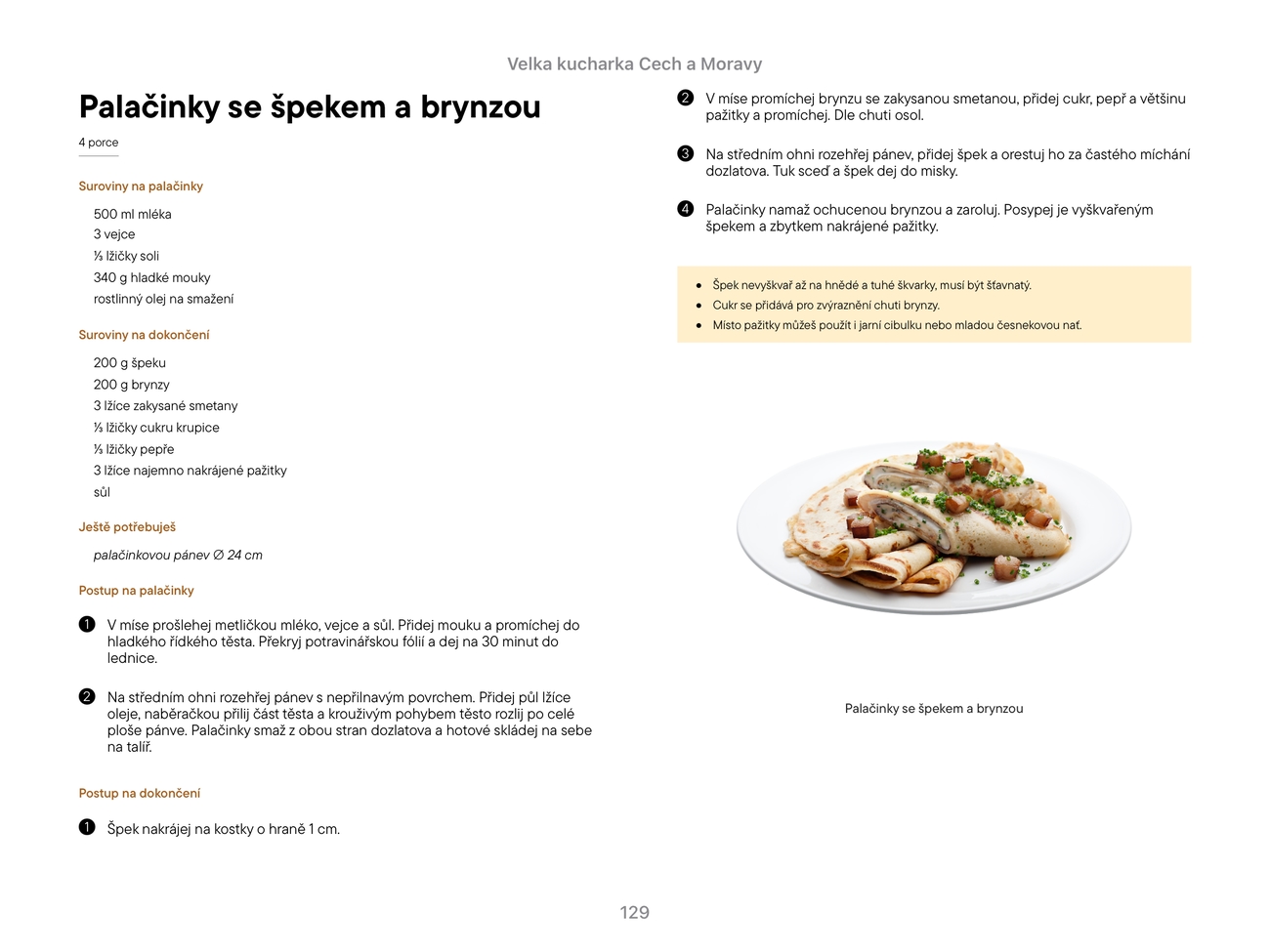 Velka kucharka Cech a Moravy

Palačinky se špekem a brynzou

4 porce

Suroviny na palačinky

500 ml mléka
3 vejce
⅓ lžičky soli
340 g hladké mouky
rostlinný olej na smažení

Suroviny na dokončení

200 g špeku
200 g brynzy
3 lžíce zakysané smetany
⅓ lžičky cukru krupice
⅓ lžičky pepře
3 lžíce najemno nakrájené pažitky
sůl

Ještě potřebuješ

palačinkovou pánev ∅ 24 cm

Postup na palačinky

1 V míse prošlehej metličkou mléko, vejce a sůl. Přidej mouku a promíchej do hladkého řídkého těsta. Překryj potravinářskou fólií a dej na 30 minut do lednice.

2 Na středním ohni rozehřej pánev s nepřilnavým povrchem. Přidej půl lžíce oleje, naběračkou přilij část těsta a krouživým pohybem těsto rozlij po celé ploše pánve. Palačinky smaž z obou stran dozlatova a hotové skládej na sebe na talíř.

Postup na dokončení

1 Špek nakrájej na kostky o hraně 1 cm.

2 V míse promíchej brynzu se zakysanou smetanou, přidej cukr, pepř a většinu pažitky a promíchej. Dle chuti osol.

3 Na středním ohni rozehřej pánev, přidej špek a orestuj ho za častého míchání dozlatova. Tuk sceď a špek dej do misky.

4 Palačinky namaž ochucenou brynzou a zaroluj. Posypej je vyškvařeným špekem a zbytkem nakrájené pažitky.

• Špek nevyškvař až na hnědé a tuhé škvarky, musí být šťavnatý.
• Cukr se přidává pro zvýraznění chuti brynzy.
• Místo pažitky můžeš použít i jarní cibulku nebo mladou česnekovou nať.

Palačinky se špekem a brynzou

129